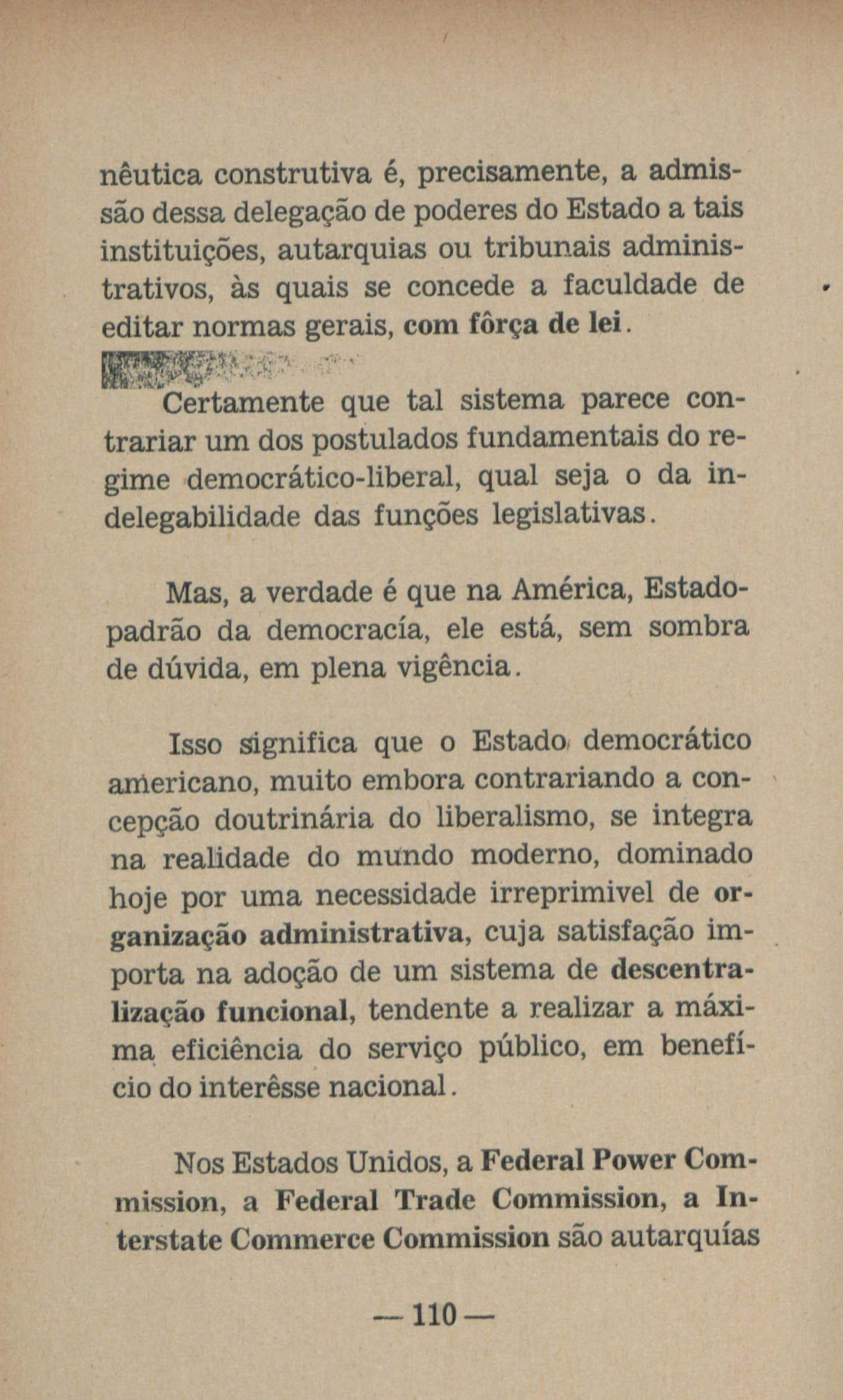 nêutica construtiva é, precisamente, a admissão dessa delegação de poderes do Estado a tais instituições, autarquias ou tribunais administrativos, às quais se concede a faculdade de editar normas gerais, com fôrça de lei.

Certamente que tal sistema parece contrariar um dos postulados fundamentais do regime democrático-liberal, qual seja o da indelegabilidade das funções legislativas.

Mas, a verdade é que na América, Estado-padrão da democracía, ele está, sem sombra de dúvida, em plena vigência.

Isso significa que o Estado democrático americano, muito embora contrariando a concepção doutrinária do liberalismo, se integra na realidade do mundo moderno, dominado hoje por uma necessidade irreprimivel de organização administrativa, cuja satisfação importa na adoção de um sistema de descentralização funcional, tendente a realizar a máxima eficiência do serviço público, em benefício do interêsse nacional.

Nos Estados Unidos, a Federal Power Commission, a Federal Trade Commission, a Interstate Commerce Commission são autarquías

— 110 —